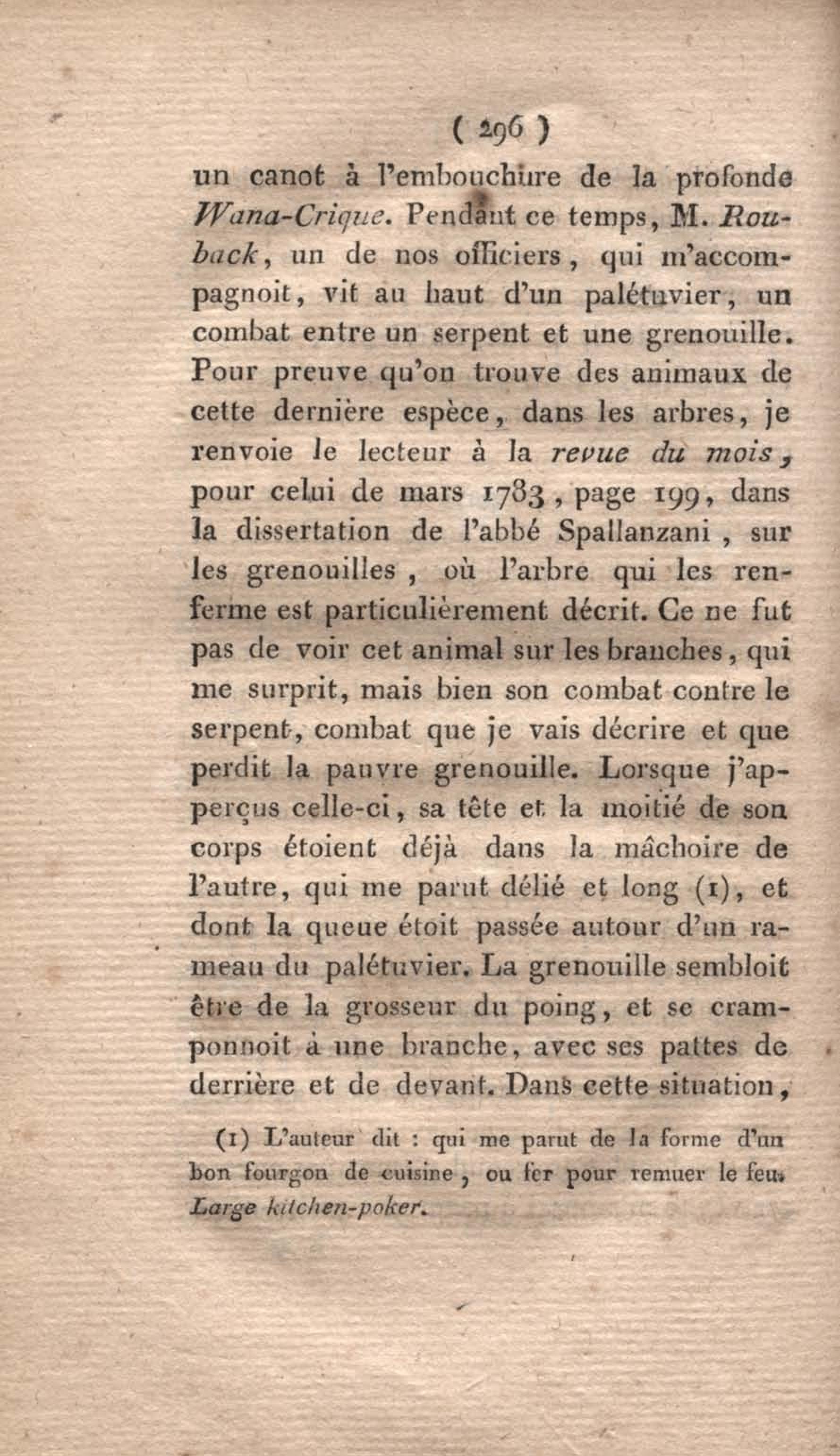 ( 296 )

un canot à l'embouchure de la profonde Wana-Crique. Pendant ce temps, M. Rouback, un de nos officiers, qui m'accompagnoit, vit au haut d'un palétuvier, un combat entre un serpent et une grenouille. Pour preuve qu'on trouve des animaux de cette dernière espèce, dans les arbres, je renvoie le lecteur à la revue du mois, pour celui de mars 1783, page 199, dans la dissertation de l'abbé Spallanzani, sur les grenouilles, où l'arbre qui les renferme est particulièrement décrit. Ce ne fut pas de voir cet animal sur les branches, qui me surprit, mais bien son combat contre le serpent, combat que je vais décrire et que perdit la pauvre grenouille. Lorsque j'apperçus celle-ci, sa tête et la moitié de son corps étoient déjà dans la mâchoire de l'autre, qui me parut délié et long (1), et dont la queue étoit passée autour d'un rameau du palétuvier. La grenouille sembloit être de la grosseur du poing, et se cramponnoit à une branche, avec ses pattes de derrière et de devant. Dans cette situation,

(1) L'auteur dit : qui me parut de la forme d'un bon fourgon de cuisine, ou fer pour remuer le feu. Large kitchen-poker.